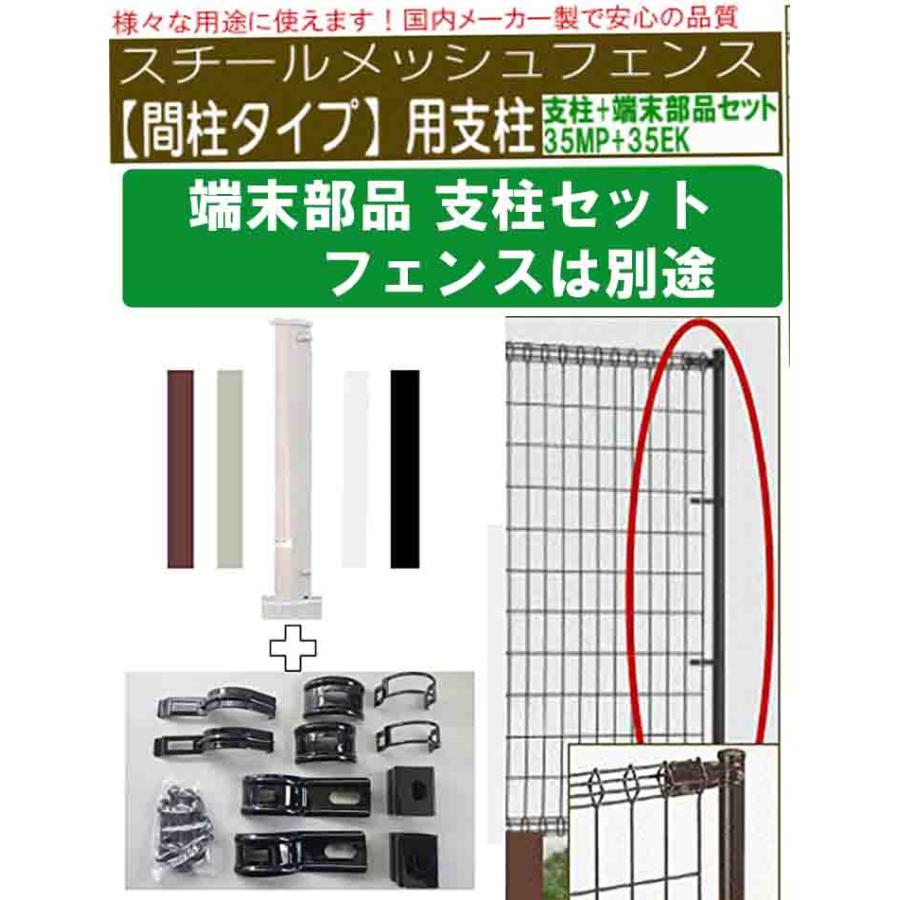 様々な用途に使えます！国内メーカー製で安心の品質

スチールメッシュフェンス

【間柱タイプ】用支柱

支柱+端末部品セット
35MP+35EK

端末部品 支柱セット
フェンスは別途